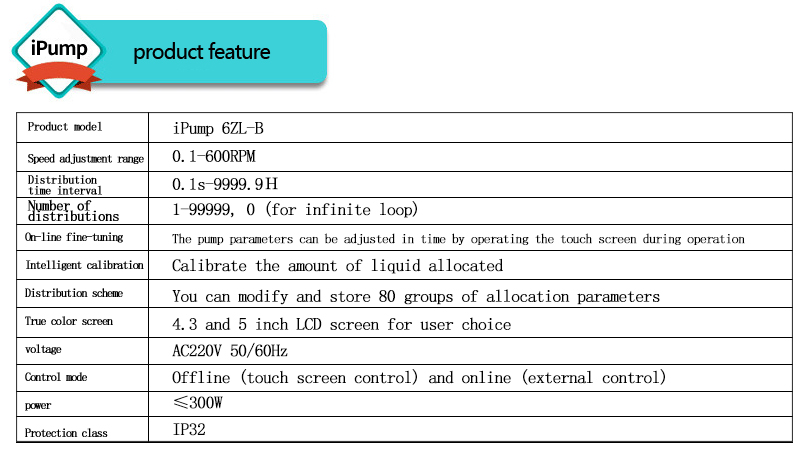 iPump

product feature

| Product model | iPump 6ZL-B |
|---|---|
| Speed adjustment range | 0.1-600RPM |
| Distribution time interval | 0.1s-9999.9H |
| Number of distributions | 1-99999, 0 (for infinite loop) |
| On-line fine-tuning | The pump parameters can be adjusted in time by operating the touch screen during operation |
| Intelligent calibration | Calibrate the amount of liquid allocated |
| Distribution scheme | You can modify and store 80 groups of allocation parameters |
| True color screen | 4.3 and 5 inch LCD screen for user choice |
| voltage | AC220V 50/60Hz |
| Control mode | Offline (touch screen control) and online (external control) |
| power | ≤300W |
| Protection class | IP32 |